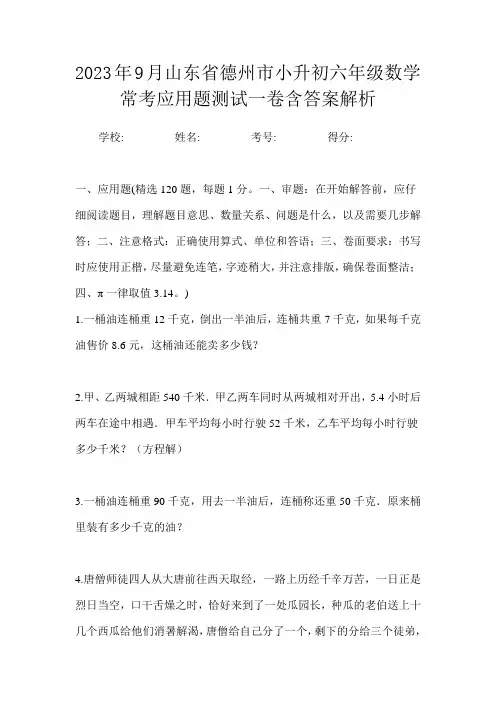 2023年9月山东省德州市小升初六年级数学常考应用题测试一卷含答案解析

学校: 姓名: 考号: 得分:

一、应用题(精选120题，每题1分。一、审题：在开始解答前，应仔细阅读题目，理解题目意思、数量关系、问题是什么，以及需要几步解答；二、注意格式：正确使用算式、单位和答语；三、卷面要求：书写时应使用正楷，尽量避免连笔，字迹稍大，并注意排版，确保卷面整洁；四、π一律取值3.14。)

1.一桶油连桶重12千克，倒出一半油后，连桶共重7千克，如果每千克油售价8.6元，这桶油还能卖多少钱?

2.甲、乙两城相距540千米．甲乙两车同时从两城相对开出，5.4小时后两车在途中相遇．甲车平均每小时行驶52千米，乙车平均每小时行驶多少千米？（方程解）

3.一桶油连桶重90千克，用去一半油后，连桶称还重50千克．原来桶里装有多少千克的油？

4.唐僧师徒四人从大唐前往西天取经，一路上历经千辛万苦，一日正是烈日当空，口干舌燥之时，恰好来到了一处瓜园长，种瓜的老伯送上十几个西瓜给他们消暑解渴，唐僧给自己分了一个，剩下的分给三个徒弟，